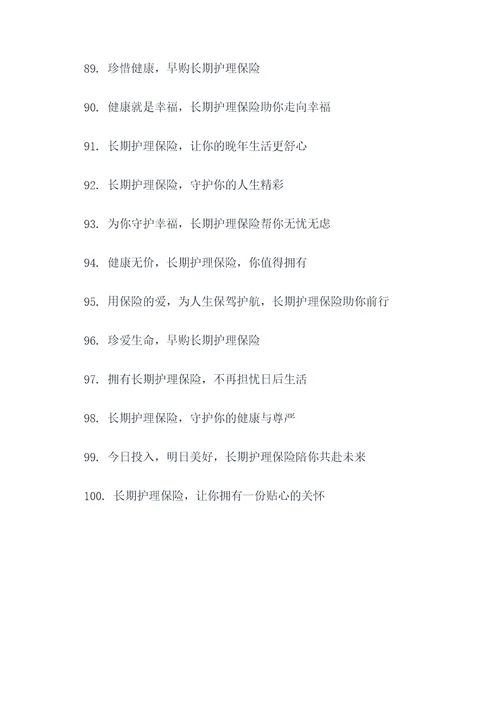 89. 珍惜健康，早购长期护理保险

90. 健康就是幸福，长期护理保险助你走向幸福

91. 长期护理保险，让你的晚年生活更舒心

92. 长期护理保险，守护你的人生精彩

93. 为你守护幸福，长期护理保险帮你无忧无虑

94. 健康无价，长期护理保险，你值得拥有

95. 用保险的爱，为人生保驾护航，长期护理保险助你前行

96. 珍爱生命，早购长期护理保险

97. 拥有长期护理保险，不再担忧日后生活

98. 长期护理保险，守护你的健康与尊严

99. 今日投入，明日美好，长期护理保险陪你共赴未来

100. 长期护理保险，让你拥有一份贴心的关怀